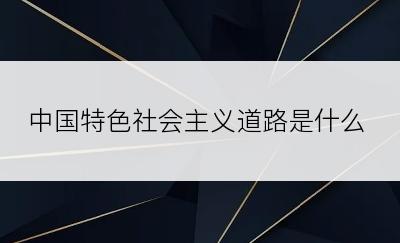 中国特色社会主义道路是什么